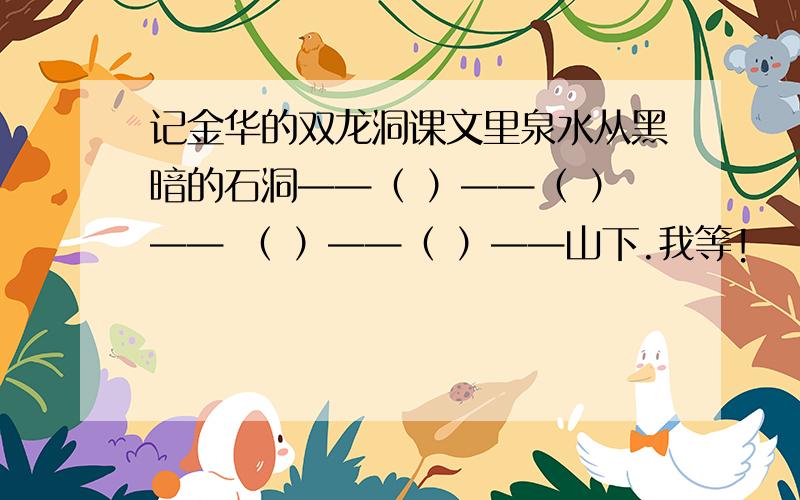 记金华的双龙洞课文里泉水从黑暗的石洞——（ ）——（ ）—— （ ）——（ ）——山下.我等！